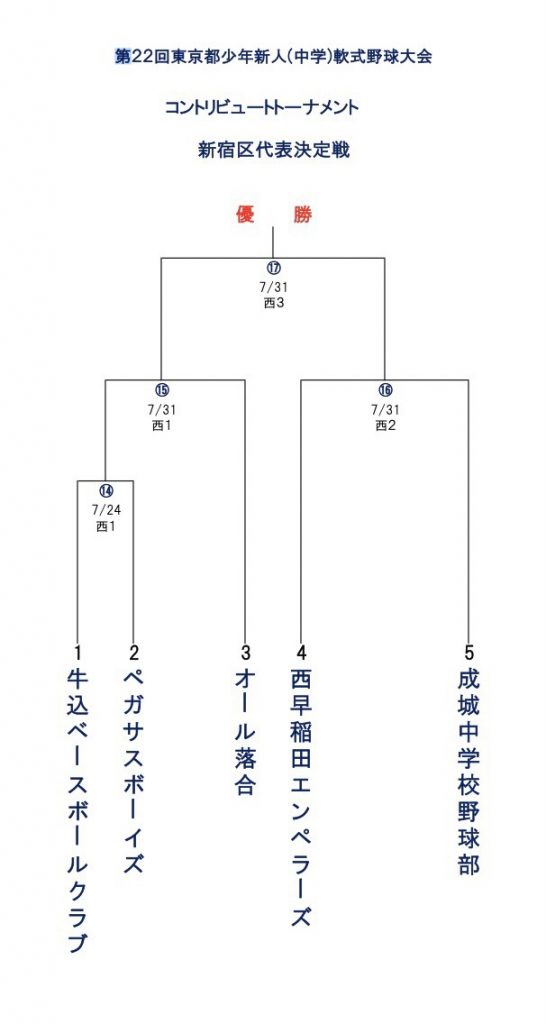 第22回東京都少年新人(中学)軟式野球大会

コントリビュートトーナメント

新宿区代表決定戦

優　勝

⑰
7/31
西3

⑮
7/31
西1

⑯
7/31
西2

⑭
7/24
西1

1
牛込ベースボールクラブ

2
ペガサスボーイズ

3
オール落合

4
西早稲田エンペラーズ

5
成城中学校野球部